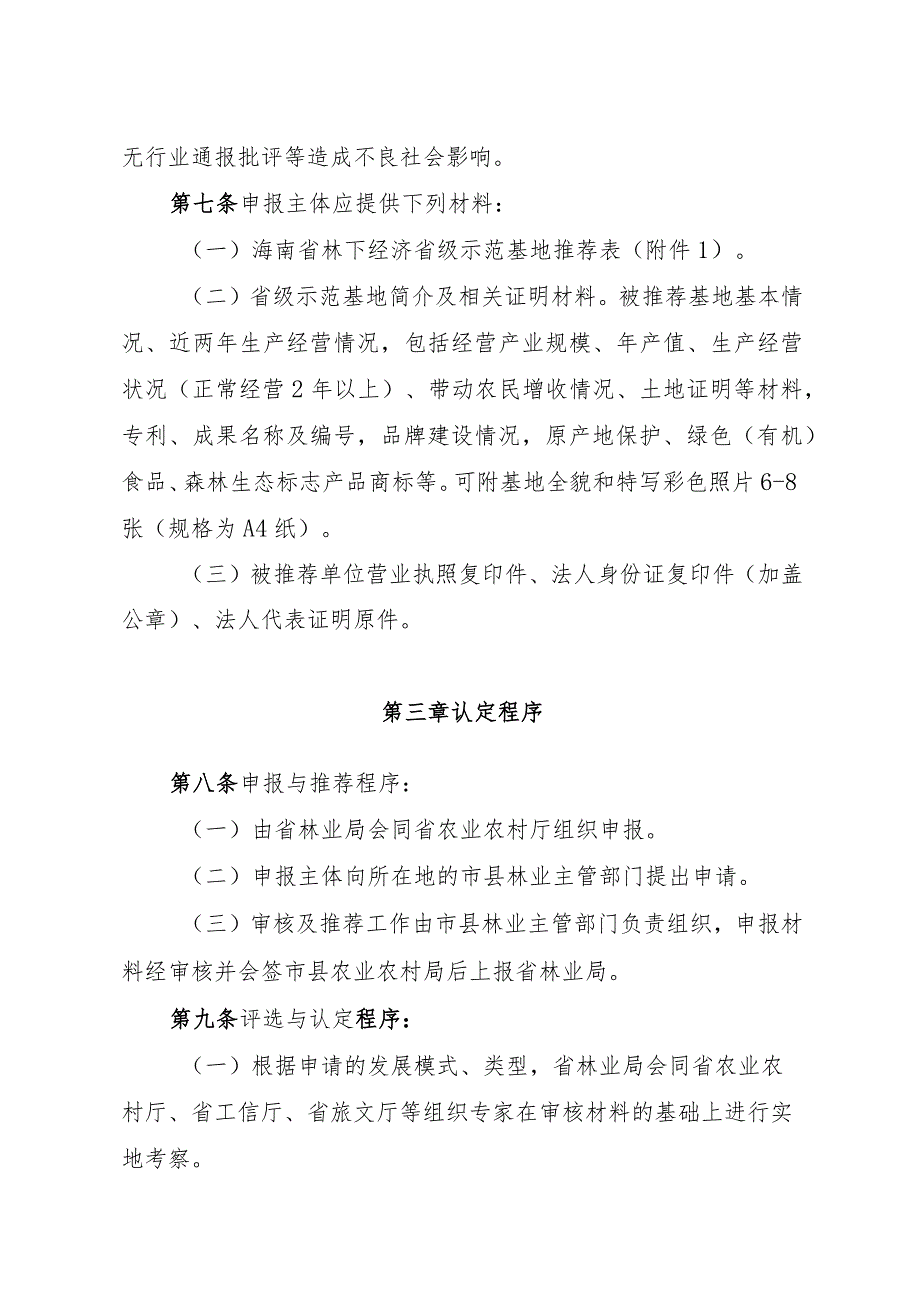 无行业通报批评等造成不良社会影响。

第七条申报主体应提供下列材料：

（一）海南省林下经济省级示范基地推荐表（附件1）。

（二）省级示范基地简介及相关证明材料。被推荐基地基本情况、近两年生产经营情况，包括经营产业规模、年产值、生产经营状况（正常经营2年以上）、带动农民增收情况、土地证明等材料，专利、成果名称及编号，品牌建设情况，原产地保护、绿色（有机）食品、森林生态标志产品商标等。可附基地全貌和特写彩色照片6-8张（规格为A4纸）。

（三）被推荐单位营业执照复印件、法人身份证复印件（加盖公章）、法人代表证明原件。

第三章认定程序

第八条申报与推荐程序：

（一）由省林业局会同省农业农村厅组织申报。

（二）申报主体向所在地的市县林业主管部门提出申请。

（三）审核及推荐工作由市县林业主管部门负责组织，申报材料经审核并会签市县农业农村局后上报省林业局。

第九条评选与认定程序：

（一）根据申请的发展模式、类型，省林业局会同省农业农村厅、省工信厅、省旅文厅等组织专家在审核材料的基础上进行实地考察。